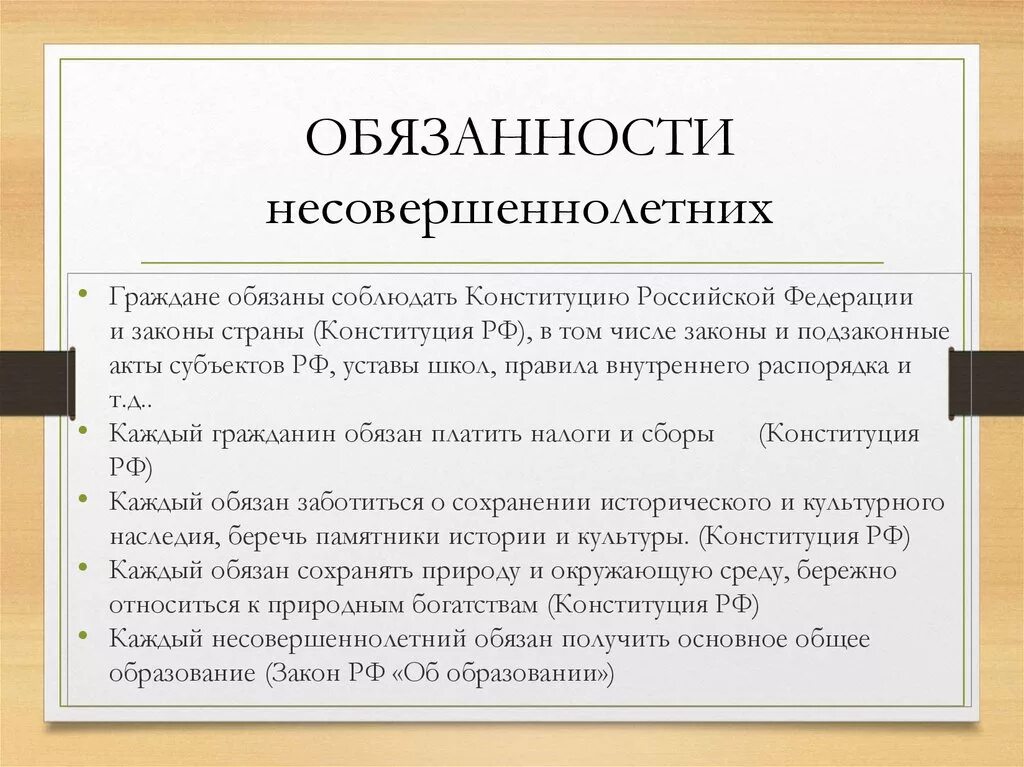 ОБЯЗАННОСТИ несовершеннолетних

• Граждане обязаны соблюдать Конституцию Российской Федерации и законы страны (Конституция РФ), в том числе законы и подзаконные акты субъектов РФ, уставы школ, правила внутреннего распорядка и т.д..
• Каждый гражданин обязан платить налоги и сборы (Конституция РФ)
• Каждый обязан заботиться о сохранении исторического и культурного наследия, беречь памятники истории и культуры. (Конституция РФ)
• Каждый обязан сохранять природу и окружающую среду, бережно относиться к природным богатствам (Конституция РФ)
• Каждый несовершеннолетний обязан получить основное общее образование (Закон РФ «Об образовании»)